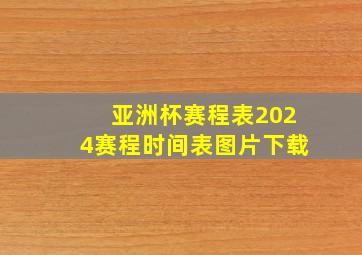 亚洲杯赛程表2024赛程时间表图片下载